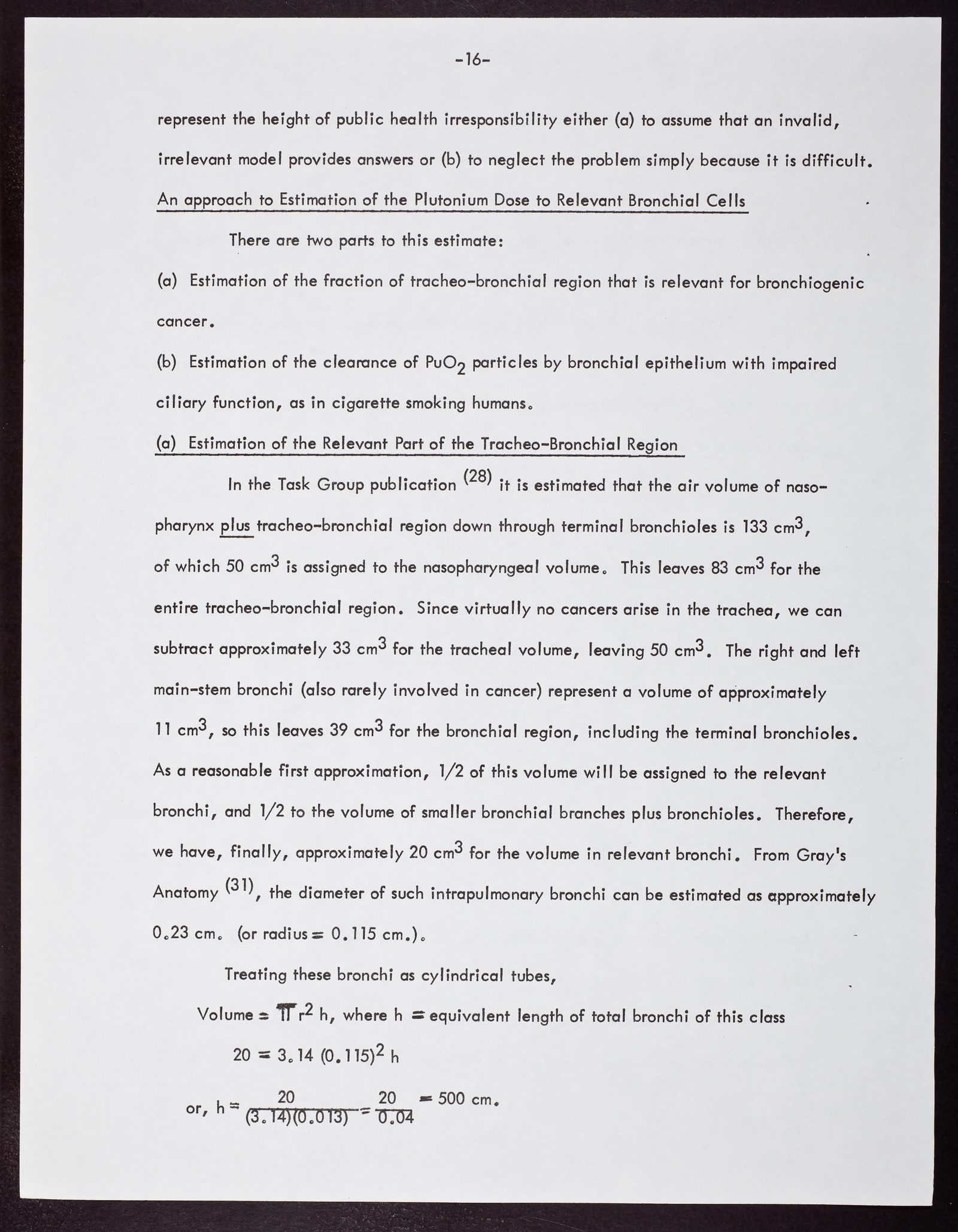 -16-

represent the height of public health irresponsibility either (a) to assume that an invalid, irrelevant model provides answers or (b) to neglect the problem simply because it is difficult.

An approach to Estimation of the Plutonium Dose to Relevant Bronchial Cells

There are two parts to this estimate:

(a) Estimation of the fraction of tracheo-bronchial region that is relevant for bronchiogenic cancer.

(b) Estimation of the clearance of $PuO_2$ particles by bronchial epithelium with impaired ciliary function, as in cigarette smoking humans.

(a) Estimation of the Relevant Part of the Tracheo-Bronchial Region

In the Task Group publication $^{(28)}$ it is estimated that the air volume of nasopharynx plus tracheo-bronchial region down through terminal bronchioles is 133 $cm^3$, of which 50 $cm^3$ is assigned to the nasopharyngeal volume. This leaves 83 $cm^3$ for the entire tracheo-bronchial region. Since virtually no cancers arise in the trachea, we can subtract approximately 33 $cm^3$ for the tracheal volume, leaving 50 $cm^3$. The right and left main-stem bronchi (also rarely involved in cancer) represent a volume of approximately 11 $cm^3$, so this leaves 39 $cm^3$ for the bronchial region, including the terminal bronchioles. As a reasonable first approximation, 1/2 of this volume will be assigned to the relevant bronchi, and 1/2 to the volume of smaller bronchial branches plus bronchioles. Therefore, we have, finally, approximately 20 $cm^3$ for the volume in relevant bronchi. From Gray's Anatomy $^{(31)}$, the diameter of such intrapulmonary bronchi can be estimated as approximately 0.23 cm. (or radius = 0.115 cm.).

Treating these bronchi as cylindrical tubes,

Volume = $\pi r^2 h$, where h = equivalent length of total bronchi of this class

$20 = 3.14 (0.115)^2 h$

or, $h = \frac{20}{(3.14)(0.013)} = \frac{20}{0.04} = 500$ cm.